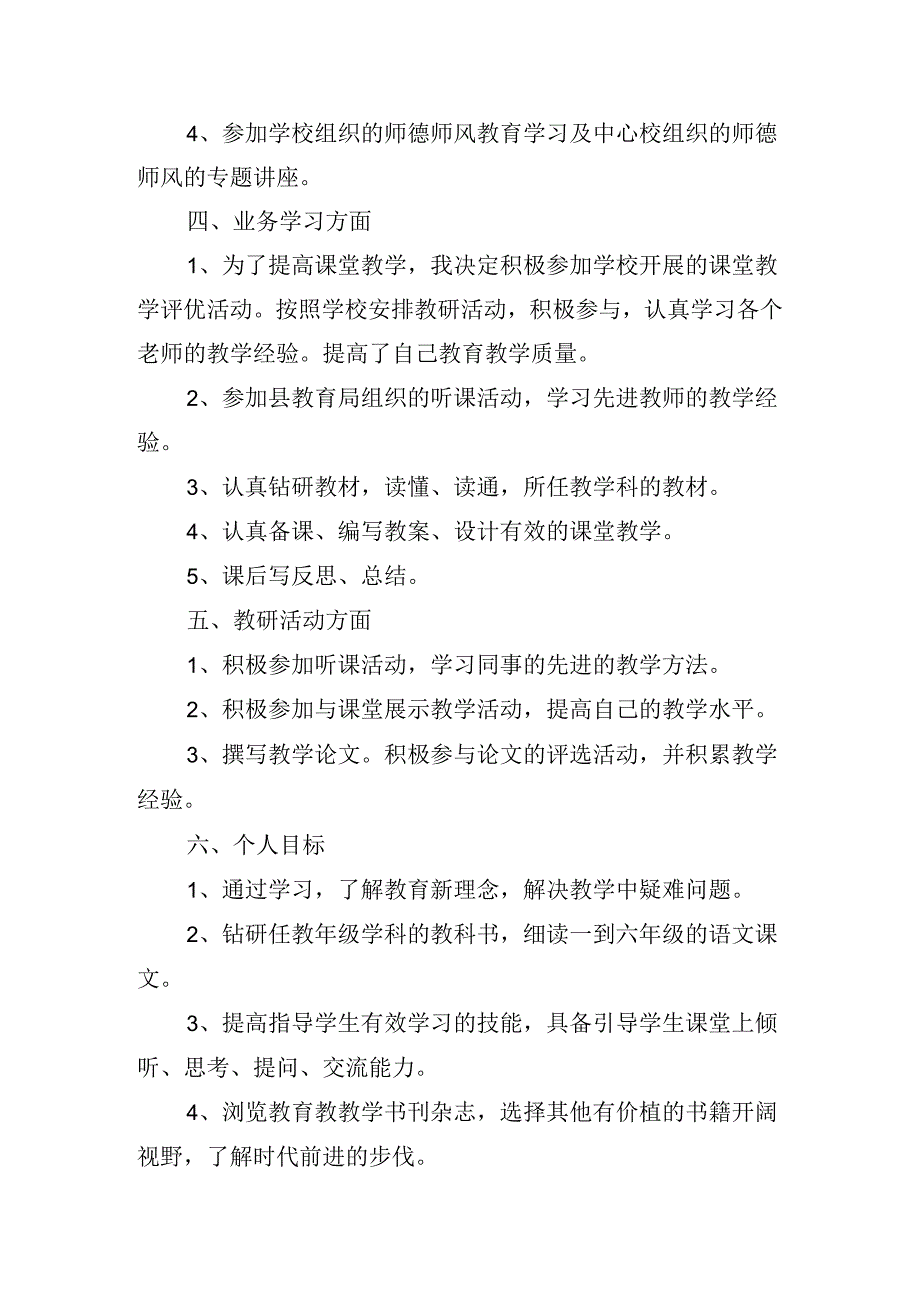 4、参加学校组织的师德师风教育学习及中心校组织的师德师风的专题讲座。

四、业务学习方面

1、为了提高课堂教学，我决定积极参加学校开展的课堂教学评优活动。按照学校安排教研活动，积极参与，认真学习各个老师的教学经验。提高了自己教育教学质量。

2、参加县教育局组织的听课活动，学习先进教师的教学经验。

3、认真钻研教材，读懂、读通，所任教学科的教材。

4、认真备课、编写教案、设计有效的课堂教学。

5、课后写反思、总结。

五、教研活动方面

1、积极参加听课活动，学习同事的先进的教学方法。

2、积极参加与课堂展示教学活动，提高自己的教学水平。

3、撰写教学论文。积极参与论文的评选活动，并积累教学经验。

六、个人目标

1、通过学习，了解教育新理念，解决教学中疑难问题。

2、钻研任教年级学科的教科书，细读一到六年级的语文课文。

3、提高指导学生有效学习的技能，具备引导学生课堂上倾听、思考、提问、交流能力。

4、浏览教育教教学书刊杂志，选择其他有价植的书籍开阔视野，了解时代前进的步伐。